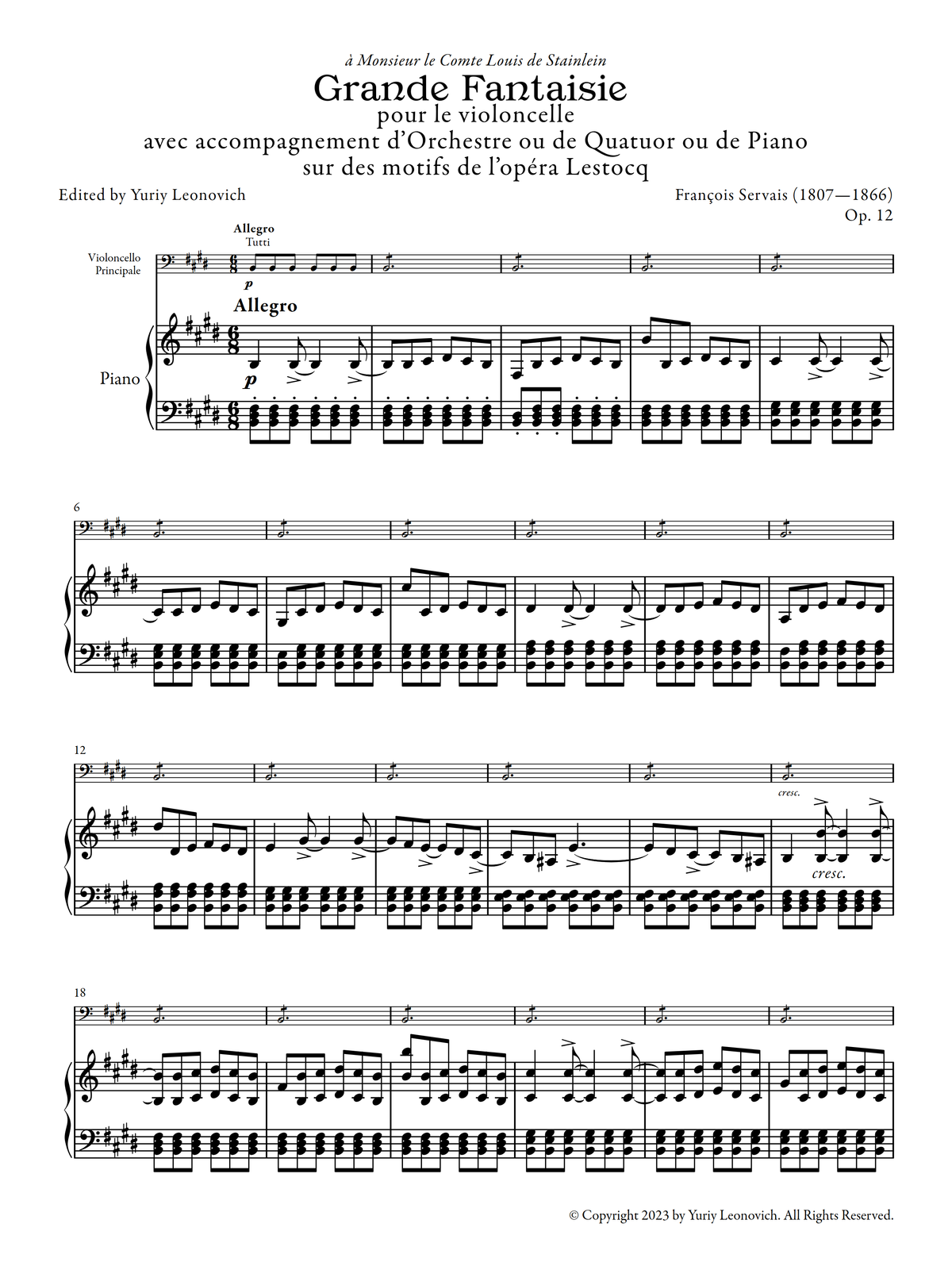 à Monsieur le Comte Louis de Stainlein

Grande Fantaisie
pour le violoncelle
avec accompagnement d'Orchestre ou de Quatuor ou de Piano
sur des motifs de l'opéra Lestocq

Edited by Yuriy Leonovich

François Servais (1807—1866)
Op. 12

Allegro
Tutti

Violoncello
Principale

p

Allegro

Piano

p

6

12

cresc.

cresc.

18

© Copyright 2023 by Yuriy Leonovich. All Rights Reserved.